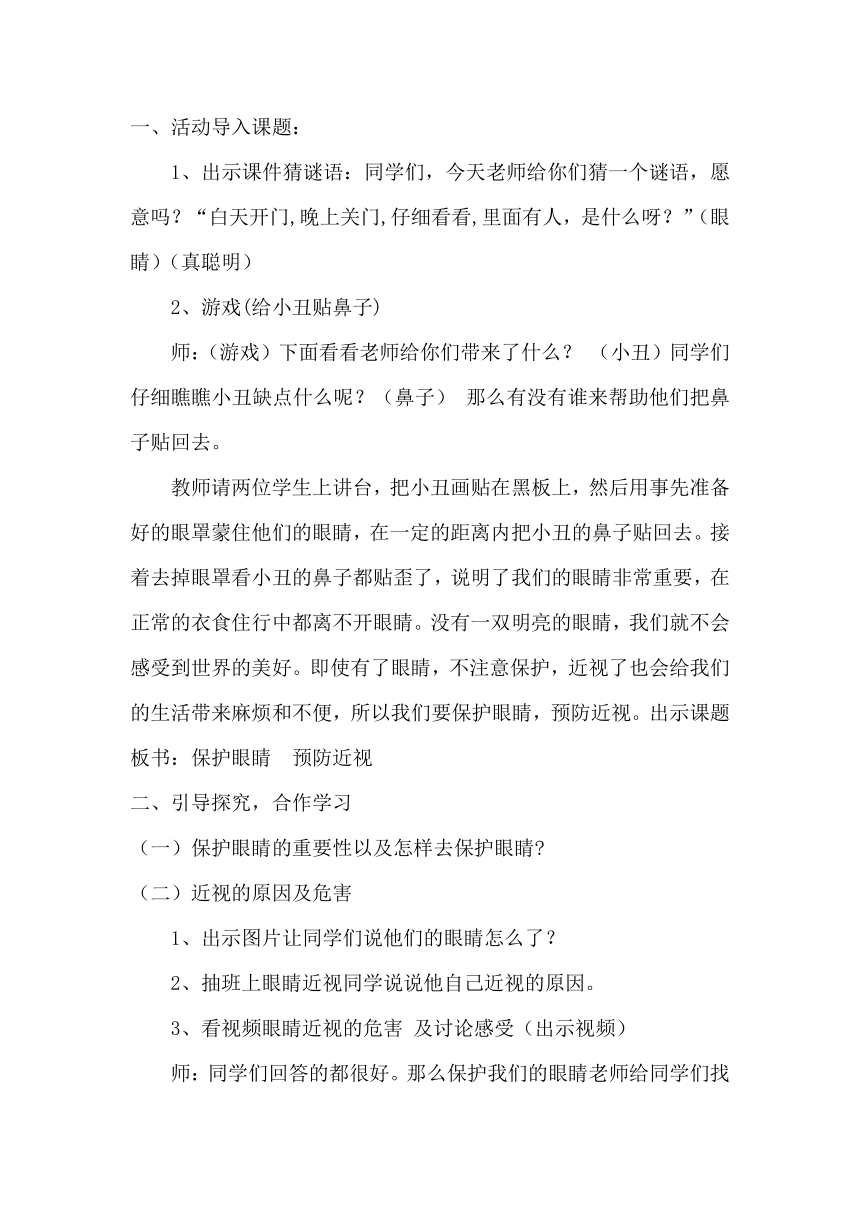 一、活动导入课题：

1、出示课件猜谜语：同学们，今天老师给你们猜一个谜语，愿意吗？“白天开门,晚上关门,仔细看看,里面有人，是什么呀？”(眼睛)(真聪明)

2、游戏(给小丑贴鼻子)

师：(游戏）下面看看老师给你们带来了什么？ （小丑）同学们仔细瞧瞧小丑缺点什么呢？（鼻子） 那么有没有谁来帮助他们把鼻子贴回去。

教师请两位学生上讲台，把小丑画贴在黑板上，然后用事先准备好的眼罩蒙住他们的眼睛，在一定的距离内把小丑的鼻子贴回去。接着去掉眼罩看小丑的鼻子都贴歪了，说明了我们的眼睛非常重要，在正常的衣食住行中都离不开眼睛。没有一双明亮的眼睛，我们就不会感受到世界的美好。即使有了眼睛，不注意保护，近视了也会给我们的生活带来麻烦和不便，所以我们要保护眼睛，预防近视。出示课题 板书：保护眼睛 预防近视

二、引导探究，合作学习

（一）保护眼睛的重要性以及怎样去保护眼睛?

（二）近视的原因及危害

1、出示图片让同学们说他们的眼睛怎么了？

2、抽班上眼睛近视同学说说他自己近视的原因。

3、看视频眼睛近视的危害 及讨论感受（出示视频）

师：同学们回答的都很好。那么保护我们的眼睛老师给同学们找